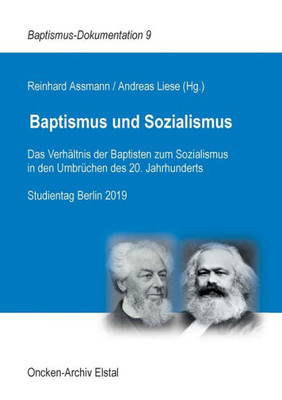 Baptismus-Dokumentation 9

Reinhard Assmann / Andreas Liese (Hg.)

Baptismus und Sozialismus

Das Verhältnis der Baptisten zum Sozialismus in den Umbrüchen des 20. Jahrhunderts

Studientag Berlin 2019

Oncken-Archiv Elstal